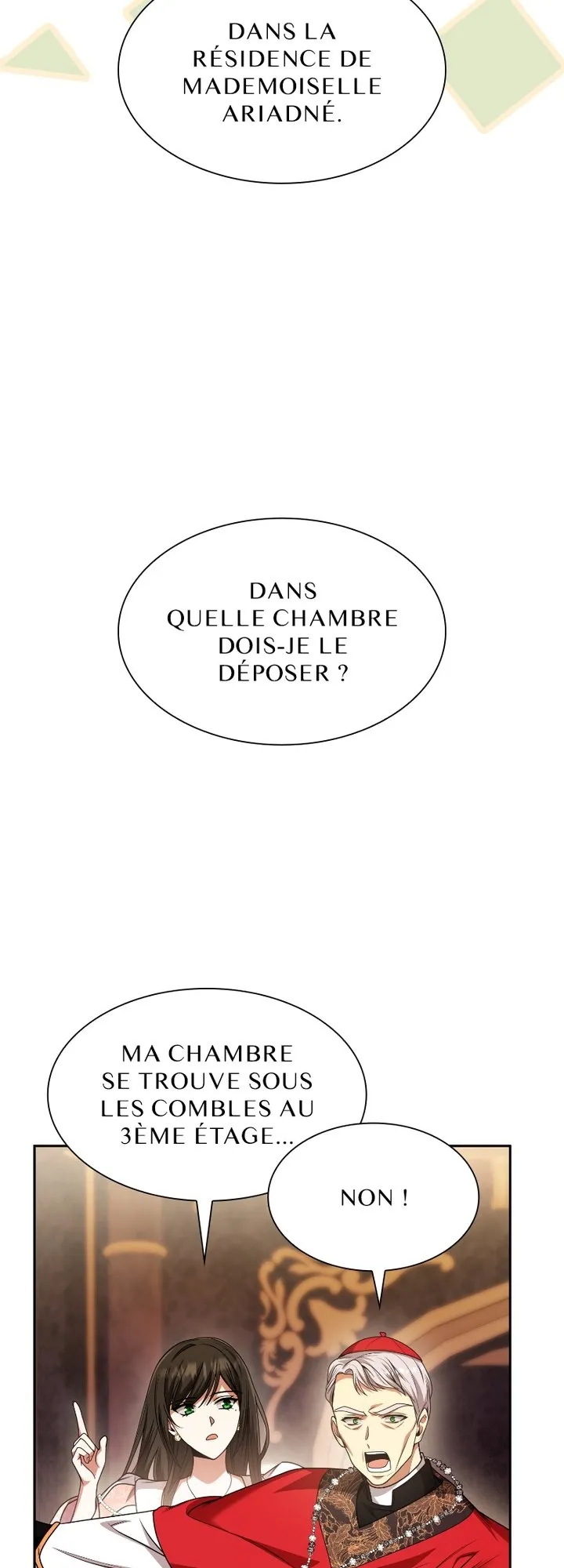 DANS LA RÉSIDENCE DE MADEMOISELLE ARIADNÉ.

DANS QUELLE CHAMBRE DOIS-JE LE DÉPOSER ?

MA CHAMBRE SE TROUVE SOUS LES COMBLES AU 3ÈME ÉTAGE...

NON !